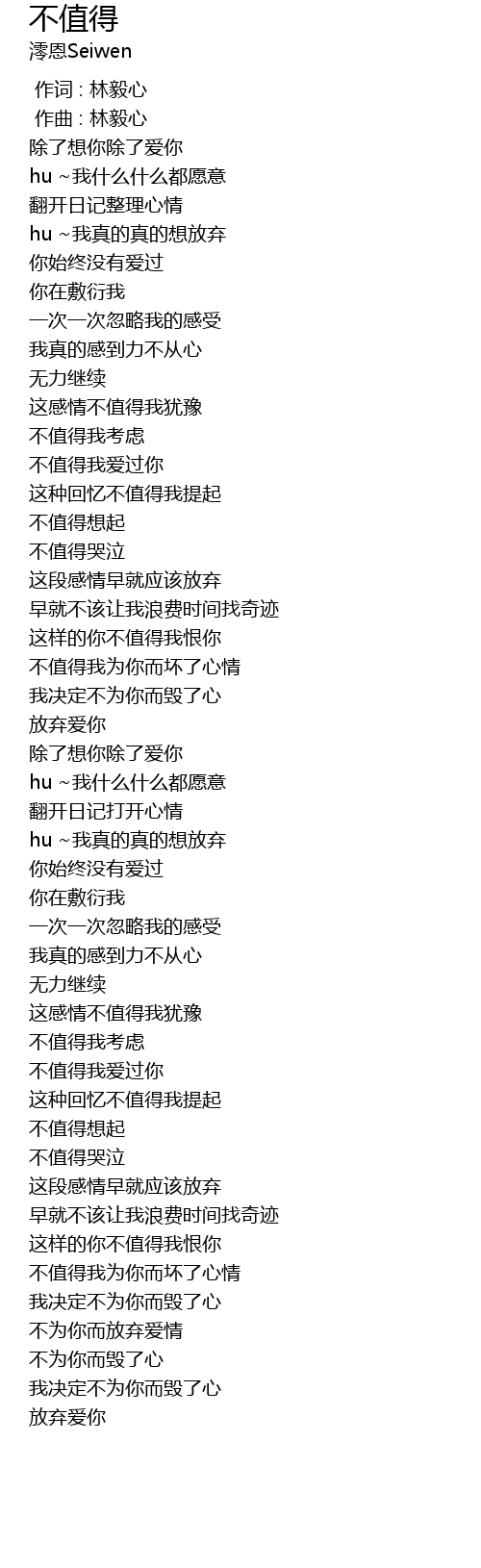 不值得
澪恩Seiwen

作词 : 林毅心
作曲 : 林毅心
除了想你除了爱你
hu ~我什么什么都愿意
翻开日记整理心情
hu ~我真的真的想放弃
你始终没有爱过
你在敷衍我
一次一次忽略我的感受
我真的感到力不从心
无力继续
这感情不值得我犹豫
不值得我考虑
不值得我爱过你
这种回忆不值得我提起
不值得想起
不值得哭泣
这段感情早就应该放弃
早就不该让我浪费时间找奇迹
这样的你不值得我恨你
不值得我为你而坏了心情
我决定不为你而毁了心
放弃爱你
除了想你除了爱你
hu ~我什么什么都愿意
翻开日记打开心情
hu ~我真的真的想放弃
你始终没有爱过
你在敷衍我
一次一次忽略我的感受
我真的感到力不从心
无力继续
这感情不值得我犹豫
不值得我考虑
不值得我爱过你
这种回忆不值得我提起
不值得想起
不值得哭泣
这段感情早就应该放弃
早就不该让我浪费时间找奇迹
这样的你不值得我恨你
不值得我为你而坏了心情
我决定不为你而毁了心
不为你而放弃爱情
不为你而毁了心
我决定不为你而毁了心
放弃爱你